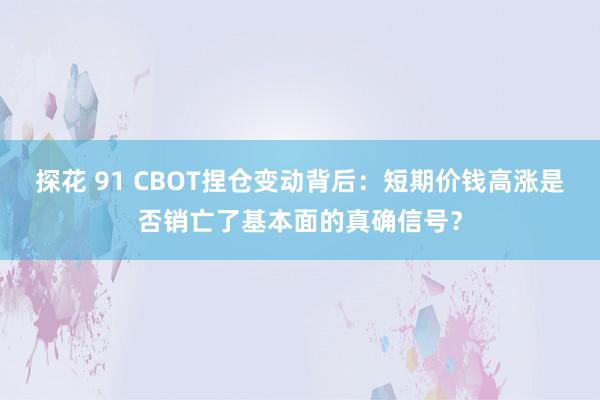 探花 91 CBOT捏仓变动背后：短期价钱高涨是否销亡了基本面的真确信号？